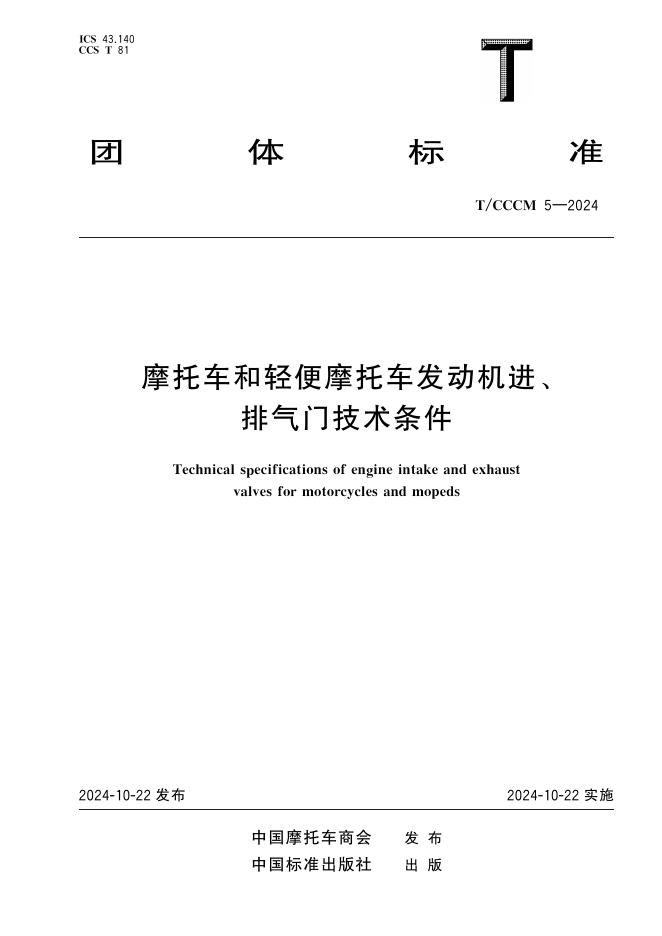 ICS 43.140
CCS T 81

T

团 体 标 准

T/CCCM 5—2024

摩托车和轻便摩托车发动机进、排气门技术条件

Technical specifications of engine intake and exhaust valves for motorcycles and mopeds

2024-10-22 发布

2024-10-22 实施

中国摩托车商会 发 布
中国标准出版社 出 版